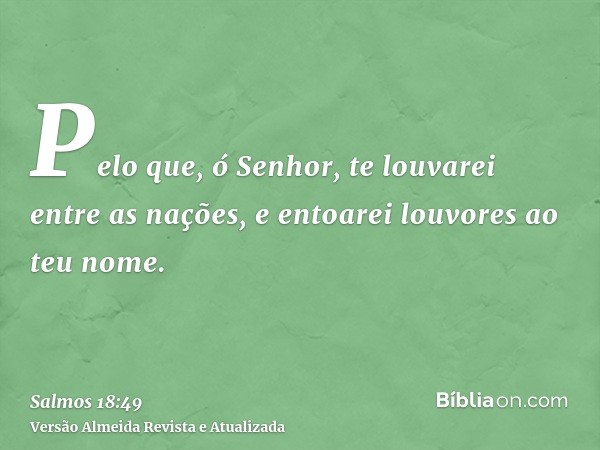 Pelo que, ó Senhor, te louvarei entre as nações, e entoarei louvores ao teu nome.

Salmos 18:49
Versão Almeida Revista e Atualizada

Bíbliaon.com